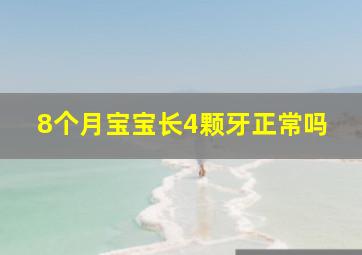 8个月宝宝长4颗牙正常吗